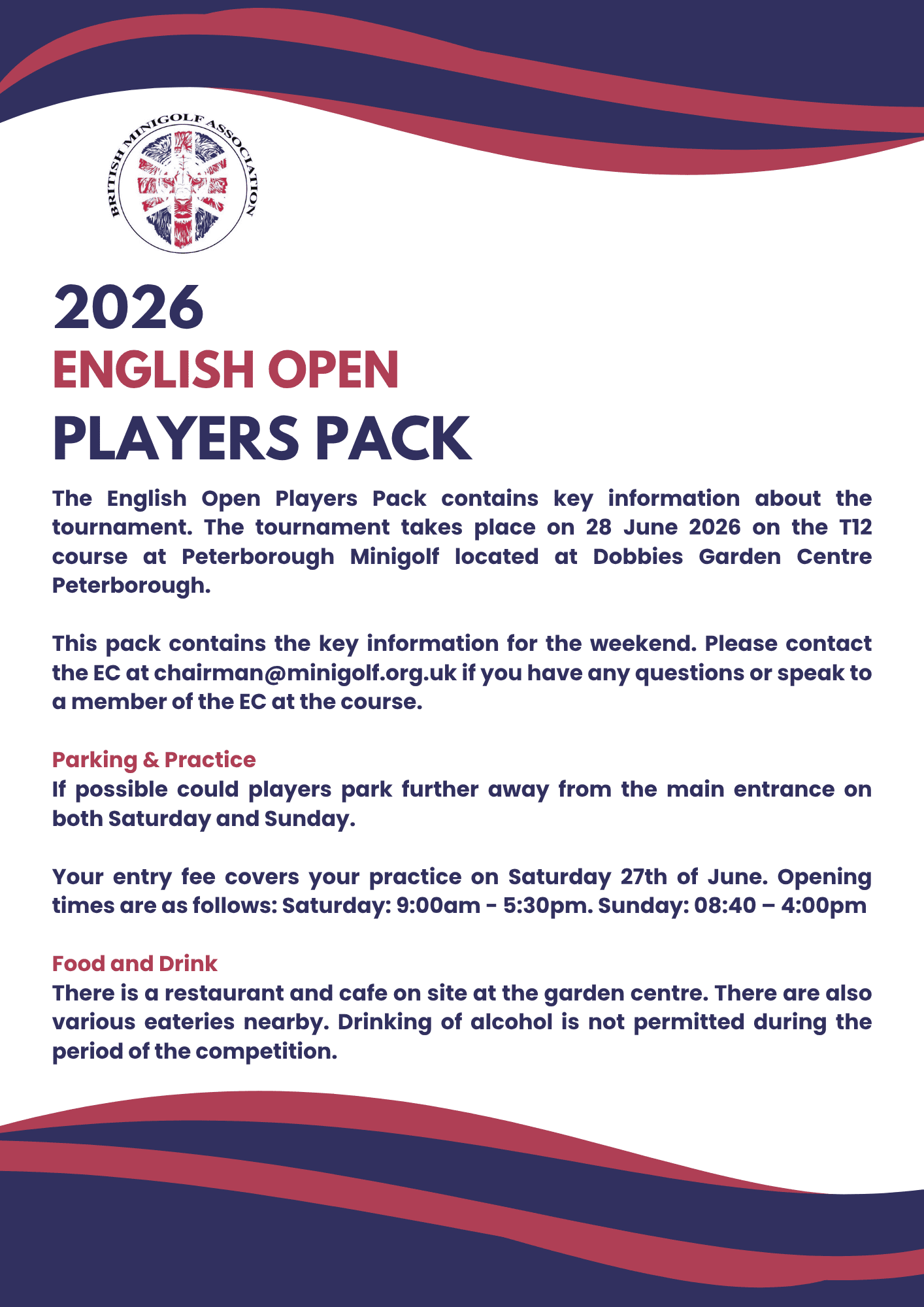 BRITISH MINIGOLF ASSOCIATION

2026
ENGLISH OPEN
PLAYERS PACK

The English Open Players Pack contains key information about the tournament. The tournament takes place on 28 June 2026 on the T12 course at Peterborough Minigolf located at Dobbies Garden Centre Peterborough.

This pack contains the key information for the weekend. Please contact the EC at chairman@minigolf.org.uk if you have any questions or speak to a member of the EC at the course.

Parking & Practice
If possible could players park further away from the main entrance on both Saturday and Sunday.

Your entry fee covers your practice on Saturday 27th of June. Opening times are as follows: Saturday: 9:00am - 5:30pm. Sunday: 08:40 – 4:00pm

Food and Drink
There is a restaurant and cafe on site at the garden centre. There are also various eateries nearby. Drinking of alcohol is not permitted during the period of the competition.